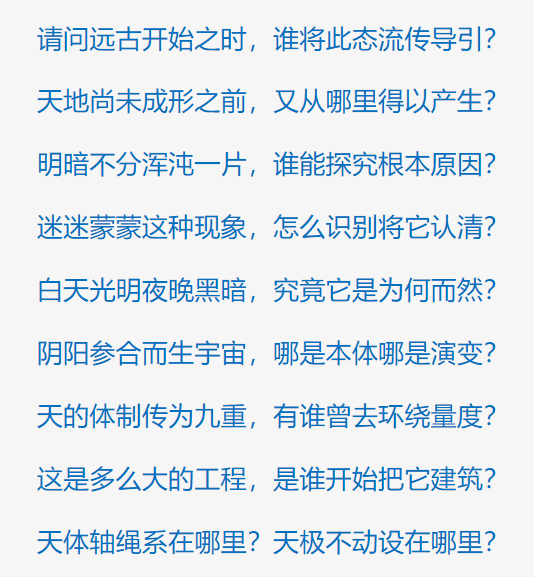 请问远古开始之时，谁将此态流传导引？

天地尚未成形之前，又从哪里得以产生？

明暗不分浑沌一片，谁能探究根本原因？

迷迷蒙蒙这种现象，怎么识别将它认清？

白天光明夜晚黑暗，究竟它是为何而然？

阴阳参合而生宇宙，哪是本体哪是演变？

天的体制传为九重，有谁曾去环绕量度？

这是多么大的工程，是谁开始把它建筑？

天体轴绳系在哪里？天极不动设在哪里？